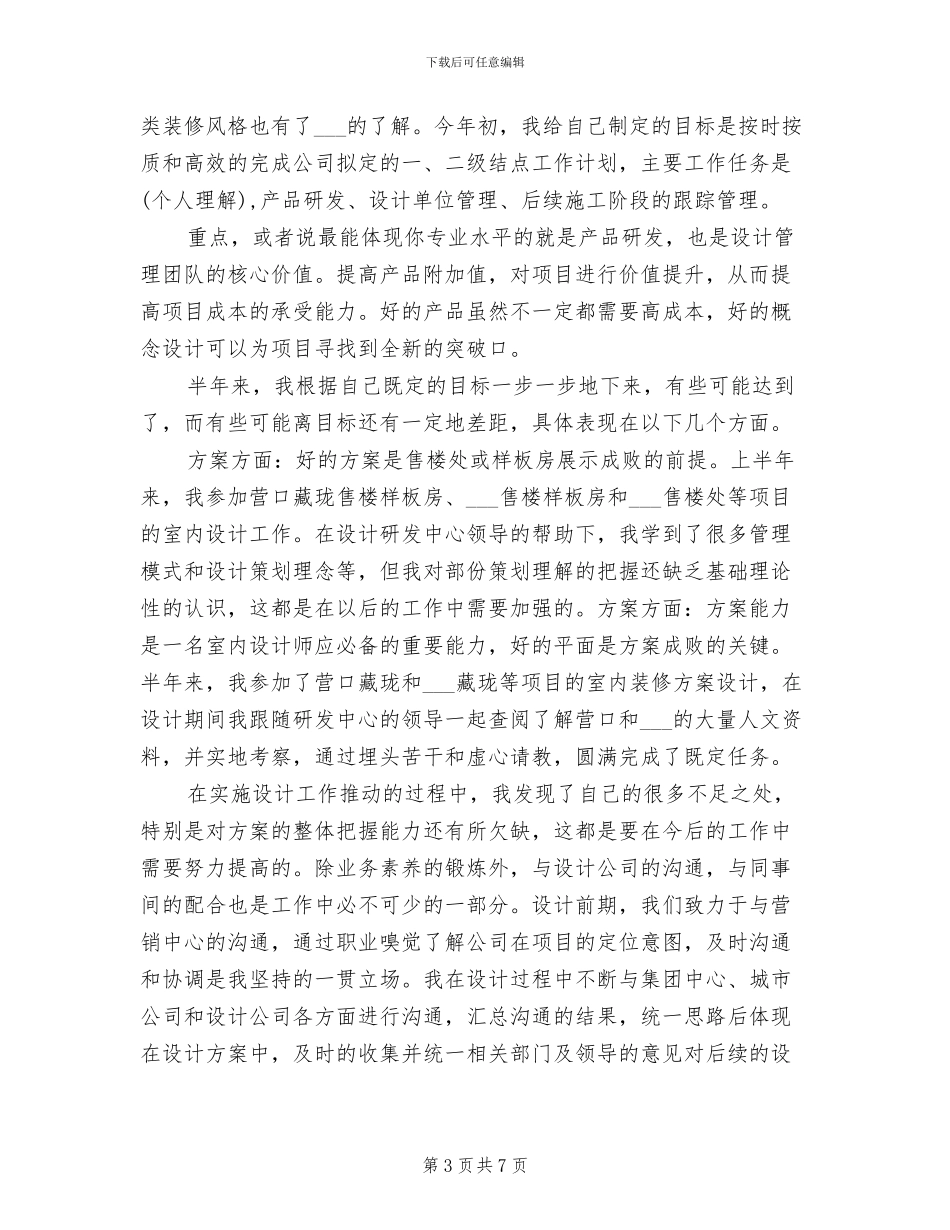 下载后可任意编辑

类装修风格也有了___的了解。今年初，我给自己制定的目标是按时按质和高效的完成公司拟定的一、二级结点工作计划，主要工作任务是(个人理解)，产品研发、设计单位管理、后续施工阶段的跟踪管理。

重点，或者说最能体现你专业水平的就是产品研发，也是设计管理团队的核心价值。提高产品附加值，对项目进行价值提升，从而提高项目成本的承受能力。好的产品虽然不一定都需要高成本，好的概念设计可以为项目寻找到全新的突破口。

半年来，我根据自己既定的目标一步一步地下来，有些可能达到了，而有些可能离目标还有一定地差距，具体表现在以下几个方面。

方案方面：好的方案是售楼处或样板房展示成败的前提。上半年来，我参加营口藏珑售楼样板房、___售楼样板房和___售楼处等项目的室内设计工作。在设计研发中心领导的帮助下，我学到了很多管理模式和设计策划理念等，但我对部份策划理解的把握还缺乏基础理论性的认识，这都是在以后的工作中需要加强的。方案方面：方案能力是一名室内设计师应必备的重要能力，好的平面是方案成败的关键。半年来，我参加了营口藏珑和___藏珑等项目的室内装修方案设计，在设计期间我跟随研发中心的领导一起查阅了解营口和___的大量人文资料，并实地考察，通过埋头苦干和虚心请教，圆满完成了既定任务。

在实施设计工作推动的过程中，我发现了自己的很多不足之处，特别是对方案的整体把握能力还有所欠缺，这都是要在今后的工作中需要努力提高的。除业务素养的锻炼外，与设计公司的沟通，与同事间的配合也是工作中必不可少的一部分。设计前期，我们致力于与营销中心的沟通，通过职业嗅觉了解公司在项目的定位意图，及时沟通和协调是我坚持的一贯立场。我在设计过程中不断与集团中心、城市公司和设计公司各方面进行沟通，汇总沟通的结果，统一思路后体现在设计方案中，及时的收集并统一相关部门及领导的意见对后续的设

第 3 页 共 7 页